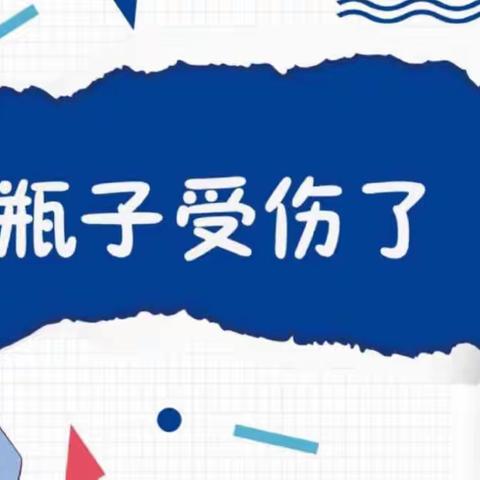 瓶子受伤了